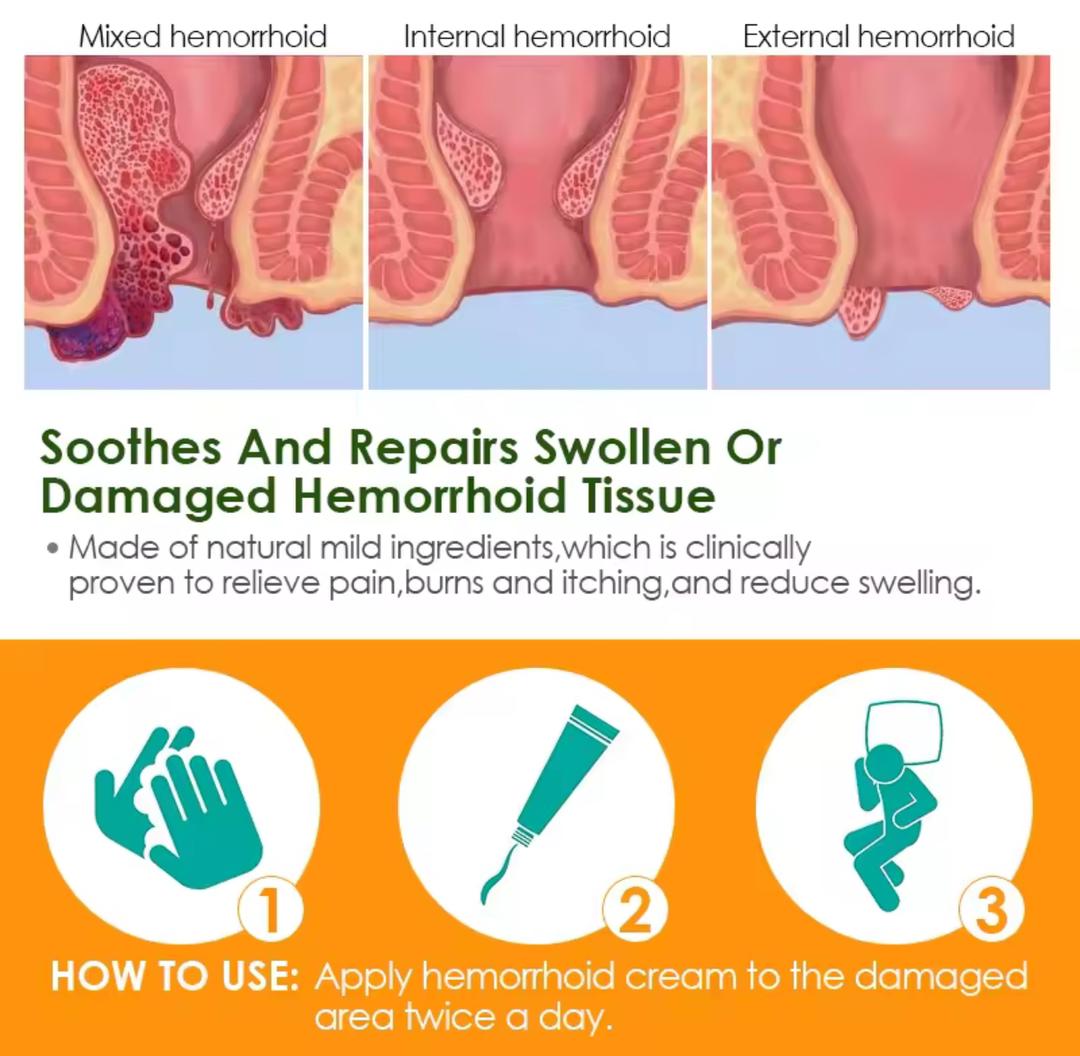 Mixed hemorrhoid

Internal hemorrhoid

External hemorrhoid

Soothes And Repairs Swollen Or Damaged Hemorrhoid Tissue

• Made of natural mild ingredients,which is clinically proven to relieve pain,burns and itching,and reduce swelling.

1

2

3

HOW TO USE: Apply hemorrhoid cream to the damaged area twice a day.